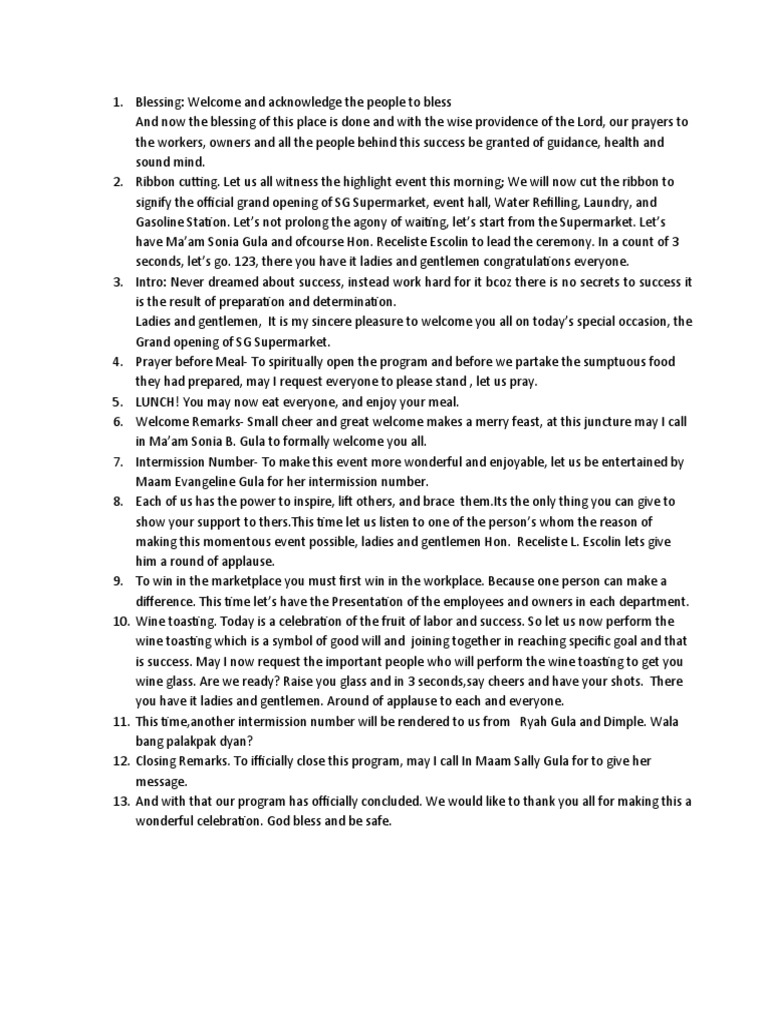 1. Blessing: Welcome and acknowledge the people to bless
And now the blessing of this place is done and with the wise providence of the Lord, our prayers to the workers, owners and all the people behind this success be granted of guidance, health and sound mind.
2. Ribbon cutting. Let us all witness the highlight event this morning; We will now cut the ribbon to signify the official grand opening of SG Supermarket, event hall, Water Refilling, Laundry, and Gasoline Station. Let's not prolong the agony of waiting, let's start from the Supermarket. Let's have Ma'am Sonia Gula and ofcourse Hon. Receliste Escolin to lead the ceremony. In a count of 3 seconds, let's go. 123, there you have it ladies and gentlemen congratulations everyone.
3. Intro: Never dreamed about success, instead work hard for it bcoz there is no secrets to success it is the result of preparation and determination.
Ladies and gentlemen, It is my sincere pleasure to welcome you all on today's special occasion, the Grand opening of SG Supermarket.
4. Prayer before Meal- To spiritually open the program and before we partake the sumptuous food they had prepared, may I request everyone to please stand , let us pray.
5. LUNCH! You may now eat everyone, and enjoy your meal.
6. Welcome Remarks- Small cheer and great welcome makes a merry feast, at this juncture may I call in Ma'am Sonia B. Gula to formally welcome you all.
7. Intermission Number- To make this event more wonderful and enjoyable, let us be entertained by Maam Evangeline Gula for her intermission number.
8. Each of us has the power to inspire, lift others, and brace them.Its the only thing you can give to show your support to thers.This time let us listen to one of the person's whom the reason of making this momentous event possible, ladies and gentlemen Hon. Receliste L. Escolin lets give him a round of applause.
9. To win in the marketplace you must first win in the workplace. Because one person can make a difference. This time let's have the Presentation of the employees and owners in each department.
10. Wine toasting. Today is a celebration of the fruit of labor and success. So let us now perform the wine toasting which is a symbol of good will and joining together in reaching specific goal and that is success. May I now request the important people who will perform the wine toasting to get you wine glass. Are we ready? Raise you glass and in 3 seconds,say cheers and have your shots. There you have it ladies and gentlemen. Around of applause to each and everyone.
11. This time,another intermission number will be rendered to us from Ryah Gula and Dimple. Wala bang palakpak dyan?
12. Closing Remarks. To ifficially close this program, may I call In Maam Sally Gula for to give her message.
13. And with that our program has officially concluded. We would like to thank you all for making this a wonderful celebration. God bless and be safe.